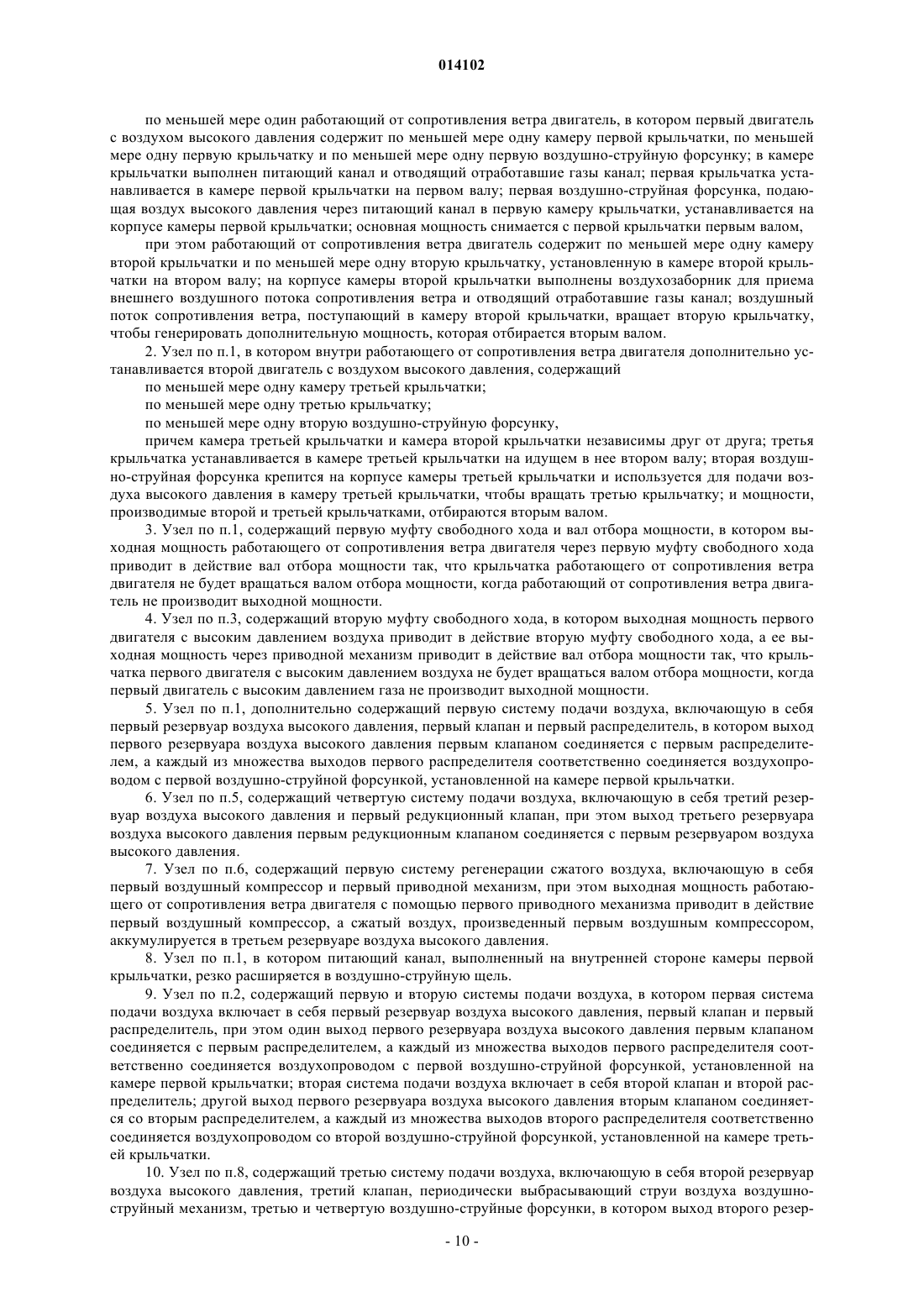 014102

по меньшей мере один работающий от сопротивления ветра двигатель, в котором первый двигатель с воздухом высокого давления содержит по меньшей мере одну камеру первой крыльчатки, по меньшей мере одну первую крыльчатку и по меньшей мере одну первую воздушно-струйную форсунку; в камере крыльчатки выполнен питающий канал и отводящий отработавшие газы канал; первая крыльчатка устанавливается в камере первой крыльчатки на первом валу; первая воздушно-струйная форсунка, подающая воздух высокого давления через питающий канал в первую камеру крыльчатки, устанавливается на корпусе камеры первой крыльчатки; основная мощность снимается с первой крыльчатки первым валом,

при этом работающий от сопротивления ветра двигатель содержит по меньшей мере одну камеру второй крыльчатки и по меньшей мере одну вторую крыльчатку, установленную в камере второй крыльчатки на втором валу; на корпусе камеры второй крыльчатки выполнены воздухозаборник для приема внешнего воздушного потока сопротивления ветра и отводящий отработавшие газы канал; воздушный поток сопротивления ветра, поступающий в камеру второй крыльчатки, вращает вторую крыльчатку, чтобы генерировать дополнительную мощность, которая отбирается вторым валом.

2. Узел по п.1, в котором внутри работающего от сопротивления ветра двигателя дополнительно устанавливается второй двигатель с воздухом высокого давления, содержащий

по меньшей мере одну камеру третьей крыльчатки;

по меньшей мере одну третью крыльчатку;

по меньшей мере одну вторую воздушно-струйную форсунку,

причем камера третьей крыльчатки и камера второй крыльчатки независимы друг от друга; третья крыльчатка устанавливается в камере третьей крыльчатки на идущем в нее втором валу; вторая воздушно-струйная форсунка крепится на корпусе камеры третьей крыльчатки и используется для подачи воздуха высокого давления в камеру третьей крыльчатки, чтобы вращать третью крыльчатку; и мощности, производимые второй и третьей крыльчатками, отбираются вторым валом.

3. Узел по п.1, содержащий первую муфту свободного хода и вал отбора мощности, в котором выходная мощность работающего от сопротивления ветра двигателя через первую муфту свободного хода приводит в действие вал отбора мощности так, что крыльчатка работающего от сопротивления ветра двигателя не будет вращаться валом отбора мощности, когда работающий от сопротивления ветра двигатель не производит выходной мощности.

4. Узел по п.3, содержащий вторую муфту свободного хода, в котором выходная мощность первого двигателя с высоким давлением воздуха приводит в действие вторую муфту свободного хода, а ее выходная мощность через приводной механизм приводит в действие вал отбора мощности так, что крыльчатка первого двигателя с высоким давлением воздуха не будет вращаться валом отбора мощности, когда первый двигатель с высоким давлением газа не производит выходной мощности.

5. Узел по п.1, дополнительно содержащий первую систему подачи воздуха, включающую в себя первый резервуар воздуха высокого давления, первый клапан и первый распределитель, в котором выход первого резервуара воздуха высокого давления первым клапаном соединяется с первым распределителем, а каждый из множества выходов первого распределителя соответственно соединяется воздухопроводом с первой воздушно-струйной форсункой, установленной на камере первой крыльчатки.

6. Узел по п.5, содержащий четвертую систему подачи воздуха, включающую в себя третий резервуар воздуха высокого давления и первый редукционный клапан, при этом выход третьего резервуара воздуха высокого давления первым редукционным клапаном соединяется с первым резервуаром воздуха высокого давления.

7. Узел по п.6, содержащий первую систему регенерации сжатого воздуха, включающую в себя первый воздушный компрессор и первый приводной механизм, при этом выходная мощность работающего от сопротивления ветра двигателя с помощью первого приводного механизма приводит в действие первый воздушный компрессор, а сжатый воздух, произведенный первым воздушным компрессором, аккумулируется в третьем резервуаре воздуха высокого давления.

8. Узел по п.1, в котором питающий канал, выполненный на внутренней стороне камеры первой крыльчатки, резко расширяется в воздушно-струйную щель.

9. Узел по п.2, содержащий первую и вторую системы подачи воздуха, в котором первая система подачи воздуха включает в себя первый резервуар воздуха высокого давления, первый клапан и первый распределитель, при этом один выход первого резервуара воздуха высокого давления первым клапаном соединяется с первым распределителем, а каждый из множества выходов первого распределителя соответственно соединяется воздухопроводом с первой воздушно-струйной форсункой, установленной на камере первой крыльчатки; вторая система подачи воздуха включает в себя второй клапан и второй распределитель; другой выход первого резервуара воздуха высокого давления вторым клапаном соединяется со вторым распределителем, а каждый из множества выходов второго распределителя соответственно соединяется воздухопроводом со второй воздушно-струйной форсункой, установленной на камере третьей крыльчатки.

10. Узел по п.8, содержащий третью систему подачи воздуха, включающую в себя второй резервуар воздуха высокого давления, третий клапан, периодически выбрасывающий струи воздуха воздушно-струйный механизм, третью и четвертую воздушно-струйные форсунки, в котором выход второго резер-

- 10 -